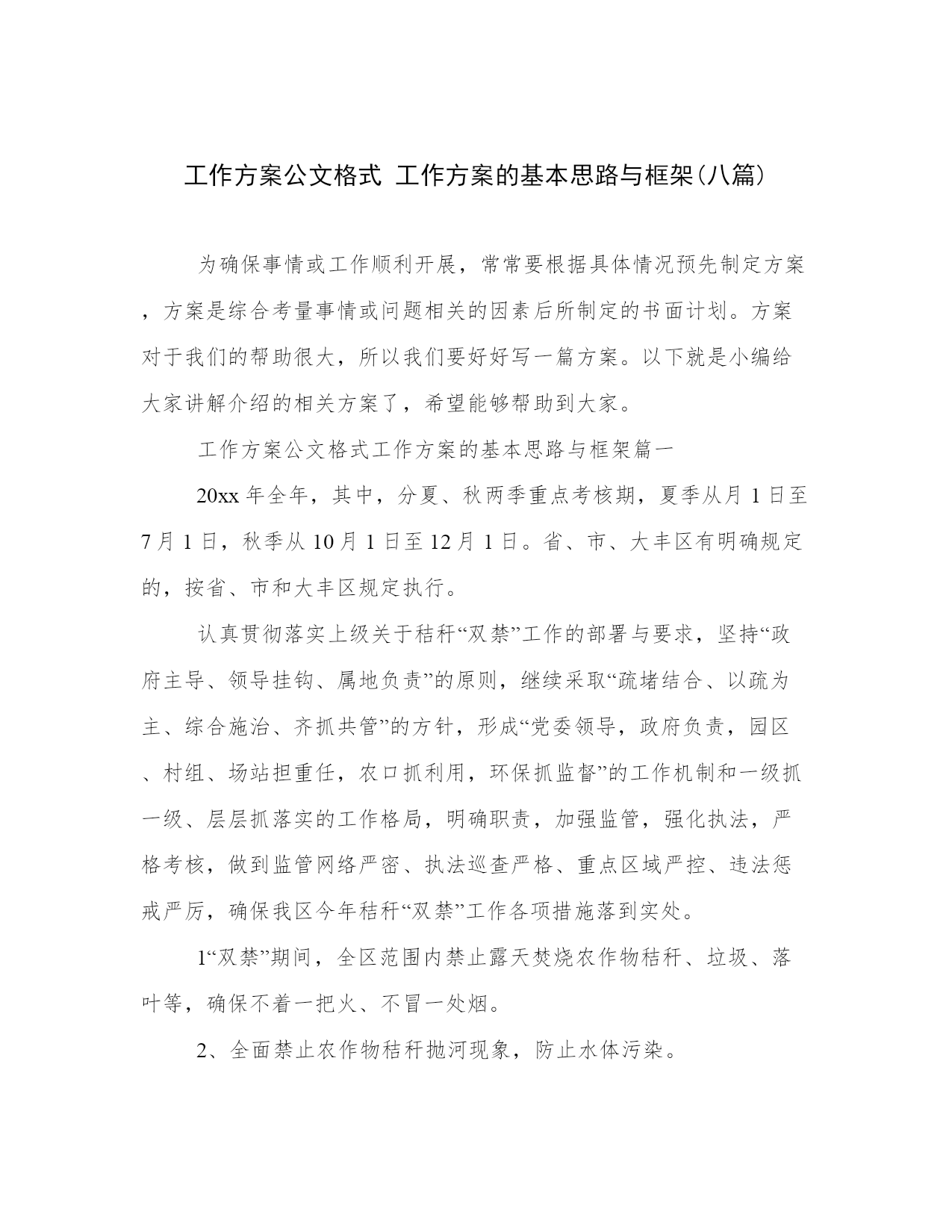 工作方案公文格式 工作方案的基本思路与框架(八篇)

为确保事情或工作顺利开展，常常要根据具体情况预先制定方案，方案是综合考量事情或问题相关的因素后所制定的书面计划。方案对于我们的帮助很大，所以我们要好好写一篇方案。以下就是小编给大家讲解介绍的相关方案了，希望能够帮助到大家。

工作方案公文格式工作方案的基本思路与框架篇一

20xx 年全年，其中，分夏、秋两季重点考核期，夏季从月 1 日至 7 月 1 日，秋季从 10 月 1 日至 12 月 1 日。省、市、大丰区有明确规定的，按省、市和大丰区规定执行。

认真贯彻落实上级关于秸秆“双禁”工作的部署与要求，坚持“政府主导、领导挂钩、属地负责”的原则，继续采取“疏堵结合、以疏为主、综合施治、齐抓共管”的方针，形成“党委领导，政府负责，园区、村组、场站担重任，农口抓利用，环保抓监督”的工作机制和一级抓一级、层层抓落实的工作格局，明确职责，加强监管，强化执法，严格考核，做到监管网络严密、执法巡查严格、重点区域严控、违法惩戒严厉，确保我区今年秸秆“双禁”工作各项措施落到实处。

1“双禁”期间，全区范围内禁止露天焚烧农作物秸秆、垃圾、落叶等，确保不着一把火、不冒一处烟。

2、全面禁止农作物秸秆抛河现象，防止水体污染。